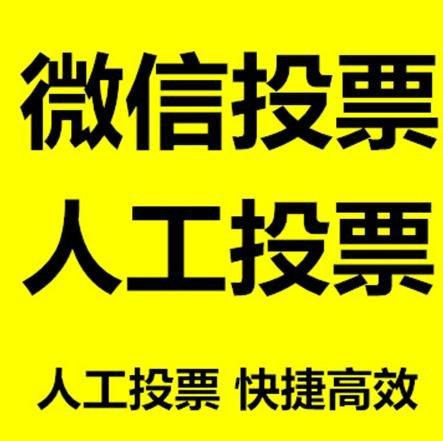 微信投票
人工投票

人工投票 快捷高效